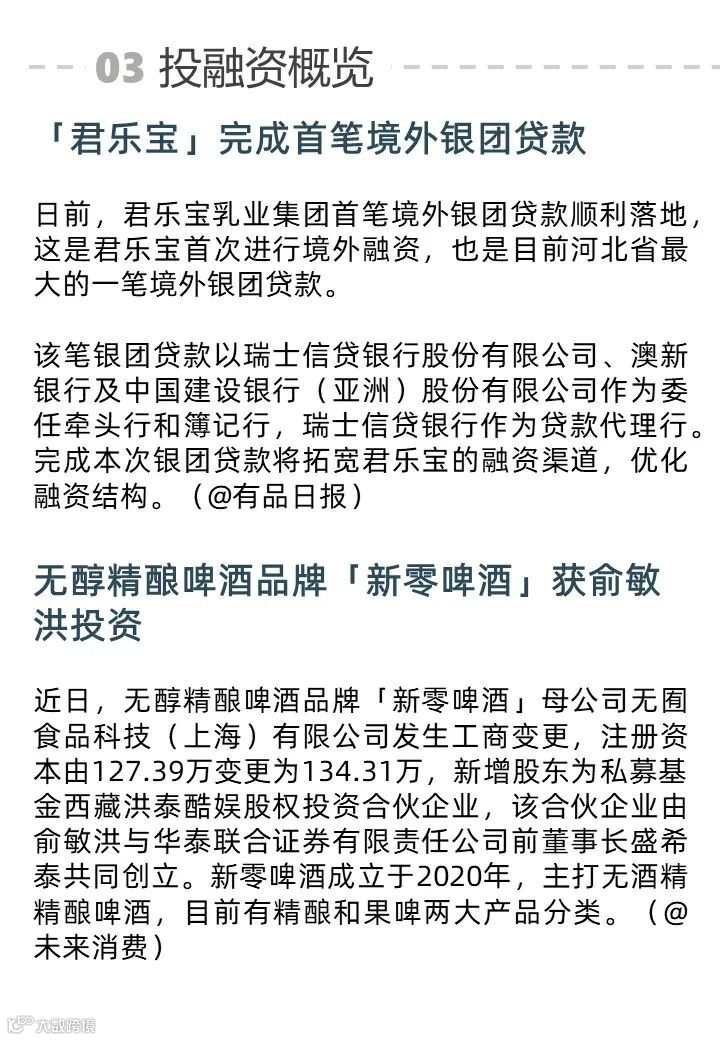 03 投融资概览

「君乐宝」完成首笔境外银团贷款

日前，君乐宝乳业集团首笔境外银团贷款顺利落地，这是君乐宝首次进行境外融资，也是目前河北省最大的一笔境外银团贷款。

该笔银团贷款以瑞士信贷银行股份有限公司、澳新银行及中国建设银行（亚洲）股份有限公司作为委任牵头行和簿记行，瑞士信贷银行作为贷款代理行。完成本次银团贷款将拓宽君乐宝的融资渠道，优化融资结构。（@有品日报）

无醇精酿啤酒品牌「新零啤酒」获俞敏洪投资

近日，无醇精酿啤酒品牌「新零啤酒」母公司无囿食品科技（上海）有限公司发生工商变更，注册资本由127.39万变更为134.31万，新增股东为私募基金西藏洪泰酷娱股权投资合伙企业，该合伙企业由俞敏洪与华泰联合证券有限责任公司前董事长盛希泰共同创立。新零啤酒成立于2020年，主打无酒精精酿啤酒，目前有精酿和果啤两大产品分类。（@未来消费）

大数跨境